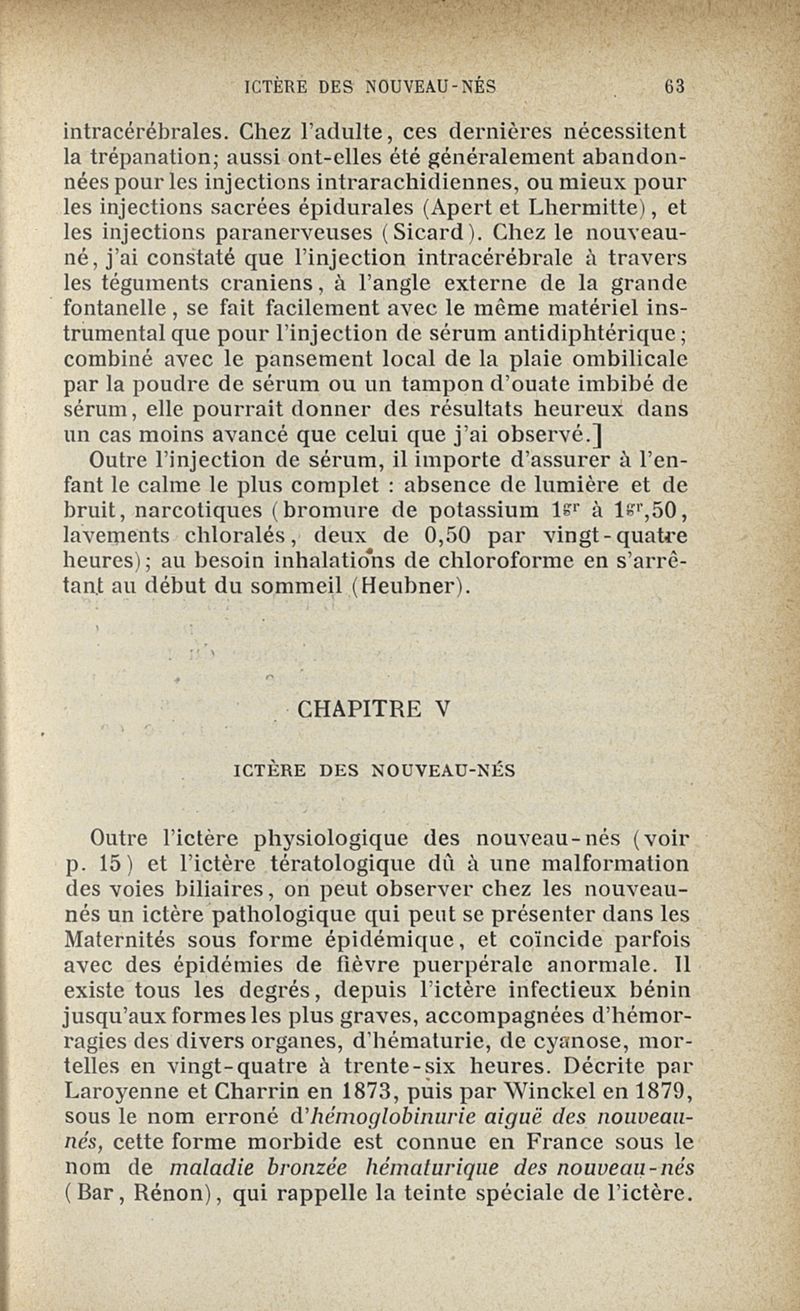 ICTÈRE DES NOUVEAU-NÉS 63

intracérébrales. Chez l'adulte, ces dernières nécessitent la trépanation; aussi ont-elles été généralement abandonnées pour les injections intrarachidiennes, ou mieux pour les injections sacrées épidurales (Apert et Lhermitte), et les injections paranerveuses (Sicard). Chez le nouveau-né, j'ai constaté que l'injection intracérébrale à travers les téguments craniens, à l'angle externe de la grande fontanelle, se fait facilement avec le même matériel instrumental que pour l'injection de sérum antidiphtérique; combiné avec le pansement local de la plaie ombilicale par la poudre de sérum ou un tampon d'ouate imbibé de sérum, elle pourrait donner des résultats heureux dans un cas moins avancé que celui que j'ai observé.]

Outre l'injection de sérum, il importe d'assurer à l'enfant le calme le plus complet : absence de lumière et de bruit, narcotiques (bromure de potassium $1^{gr}$ à $1^{gr},50$, lavements chloralés, deux de 0,50 par vingt-quatre heures); au besoin inhalations de chloroforme en s'arrêtant au début du sommeil (Heubner).

CHAPITRE V

ICTÈRE DES NOUVEAU-NÉS

Outre l'ictère physiologique des nouveau-nés (voir p. 15) et l'ictère tératologique dû à une malformation des voies biliaires, on peut observer chez les nouveau-nés un ictère pathologique qui peut se présenter dans les Maternités sous forme épidémique, et coïncide parfois avec des épidémies de fièvre puerpérale anormale. Il existe tous les degrés, depuis l'ictère infectieux bénin jusqu'aux formes les plus graves, accompagnées d'hémorragies des divers organes, d'hématurie, de cyanose, mortelles en vingt-quatre à trente-six heures. Décrite par Laroyenne et Charrin en 1873, puis par Winckel en 1879, sous le nom erroné d'hémoglobinurie aiguë des nouveau-nés, cette forme morbide est connue en France sous le nom de maladie bronzée hématurique des nouveau-nés (Bar, Rénon), qui rappelle la teinte spéciale de l'ictère.